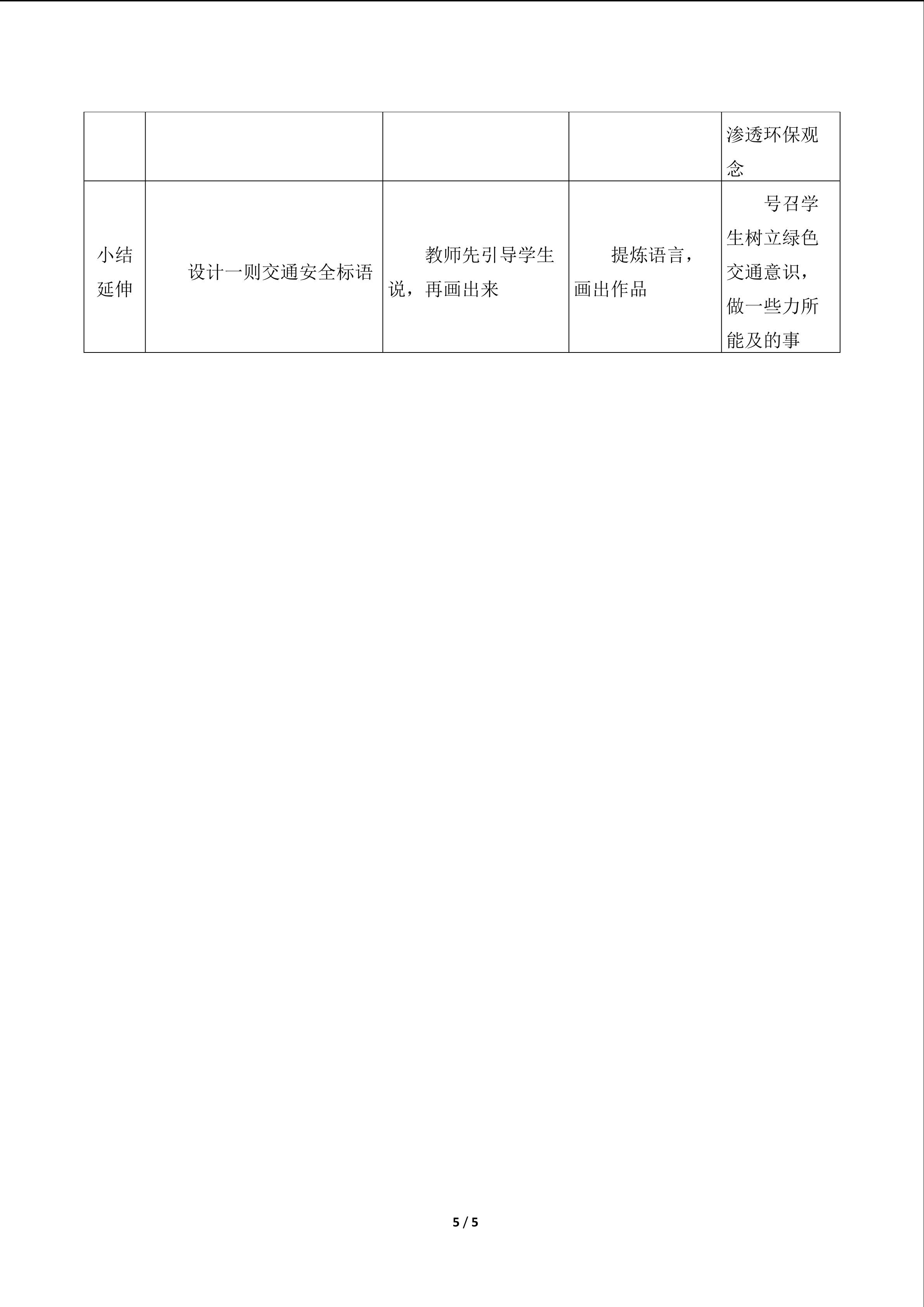 | | | | | |
|---|---|---|---|---|
| | | | | 渗透环保观念 |
| 小结延伸 | 设计一则交通安全标语 | 教师先引导学生说，再画出来 | 提炼语言，画出作品 | 号召学生树立绿色交通意识，做一些力所能及的事 |

5 / 5